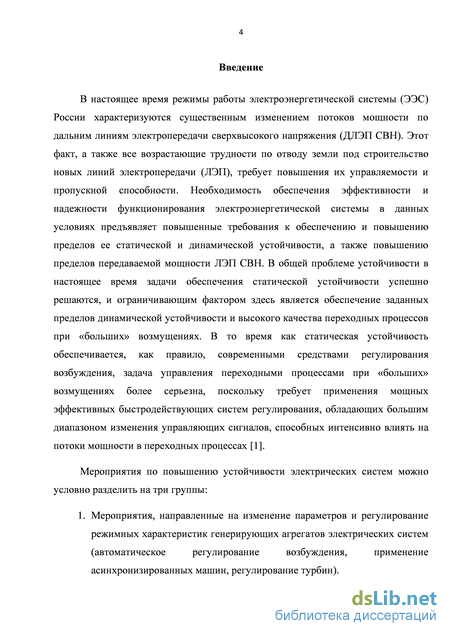 4

Введение

В настоящее время режимы работы электроэнергетической системы (ЭЭС) России характеризуются существенным изменением потоков мощности по дальним линиям электропередачи сверхвысокого напряжения (ДЛЭП СВН). Этот факт, а также все возрастающие трудности по отводу земли под строительство новых линий электропередачи (ЛЭП), требует повышения их управляемости и пропускной способности. Необходимость обеспечения эффективности и надежности функционирования электроэнергетической системы в данных условиях предъявляет повышенные требования к обеспечению и повышению пределов ее статической и динамической устойчивости, а также повышению пределов передаваемой мощности ЛЭП СВН. В общей проблеме устойчивости в настоящее время задачи обеспечения статической устойчивости успешно решаются, и ограничивающим фактором здесь является обеспечение заданных пределов динамической устойчивости и высокого качества переходных процессов при «больших» возмущениях. В то время как статическая устойчивость обеспечивается, как правило, современными средствами регулирования возбуждения, задача управления переходными процессами при «больших» возмущениях более серьезна, поскольку требует применения мощных эффективных быстродействующих систем регулирования, обладающих большим диапазоном изменения управляющих сигналов, способных интенсивно влиять на потоки мощности в переходных процессах [1].

Мероприятия по повышению устойчивости электрических систем можно условно разделить на три группы:

1. Мероприятия, направленные на изменение параметров и регулирование режимных характеристик генерирующих агрегатов электрических систем (автоматическое регулирование возбуждения, применение асинхронизированных машин, регулирование турбин).

dsLib.net
библиотека диссертаций